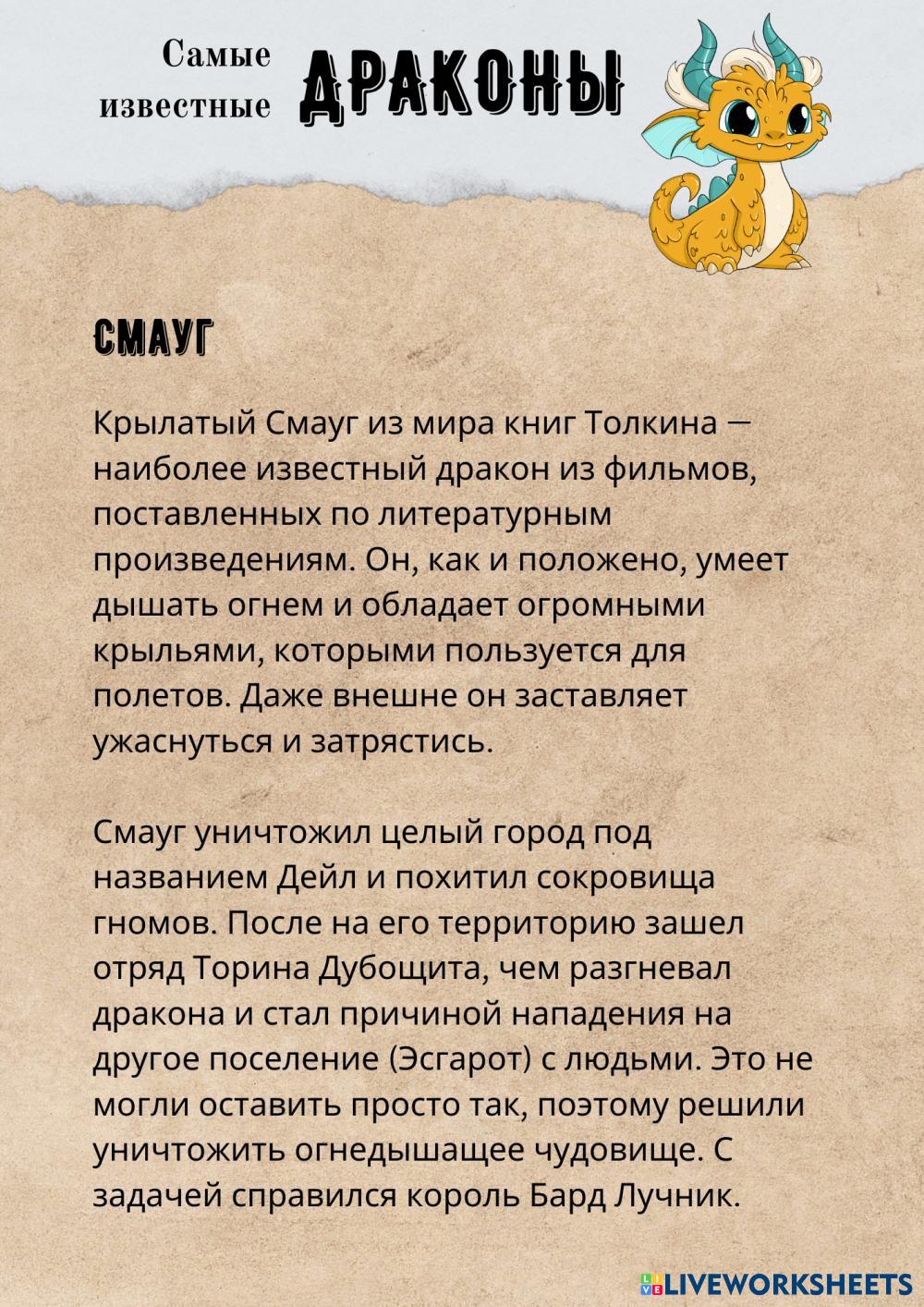 Самые известные ДРАКОНЫ

СМАУГ

Крылатый Смауг из мира книг Толкина — наиболее известный дракон из фильмов, поставленных по литературным произведениям. Он, как и положено, умеет дышать огнем и обладает огромными крыльями, которыми пользуется для полетов. Даже внешне он заставляет ужаснуться и затрястись.

Смауг уничтожил целый город под названием Дейл и похитил сокровища гномов. После на его территорию зашел отряд Торина Дубощита, чем разгневал дракона и стал причиной нападения на другое поселение (Эсгарот) с людьми. Это не могли оставить просто так, поэтому решили уничтожить огнедышащее чудовище. С задачей справился король Бард Лучник.

LIVEWORKSHEETS